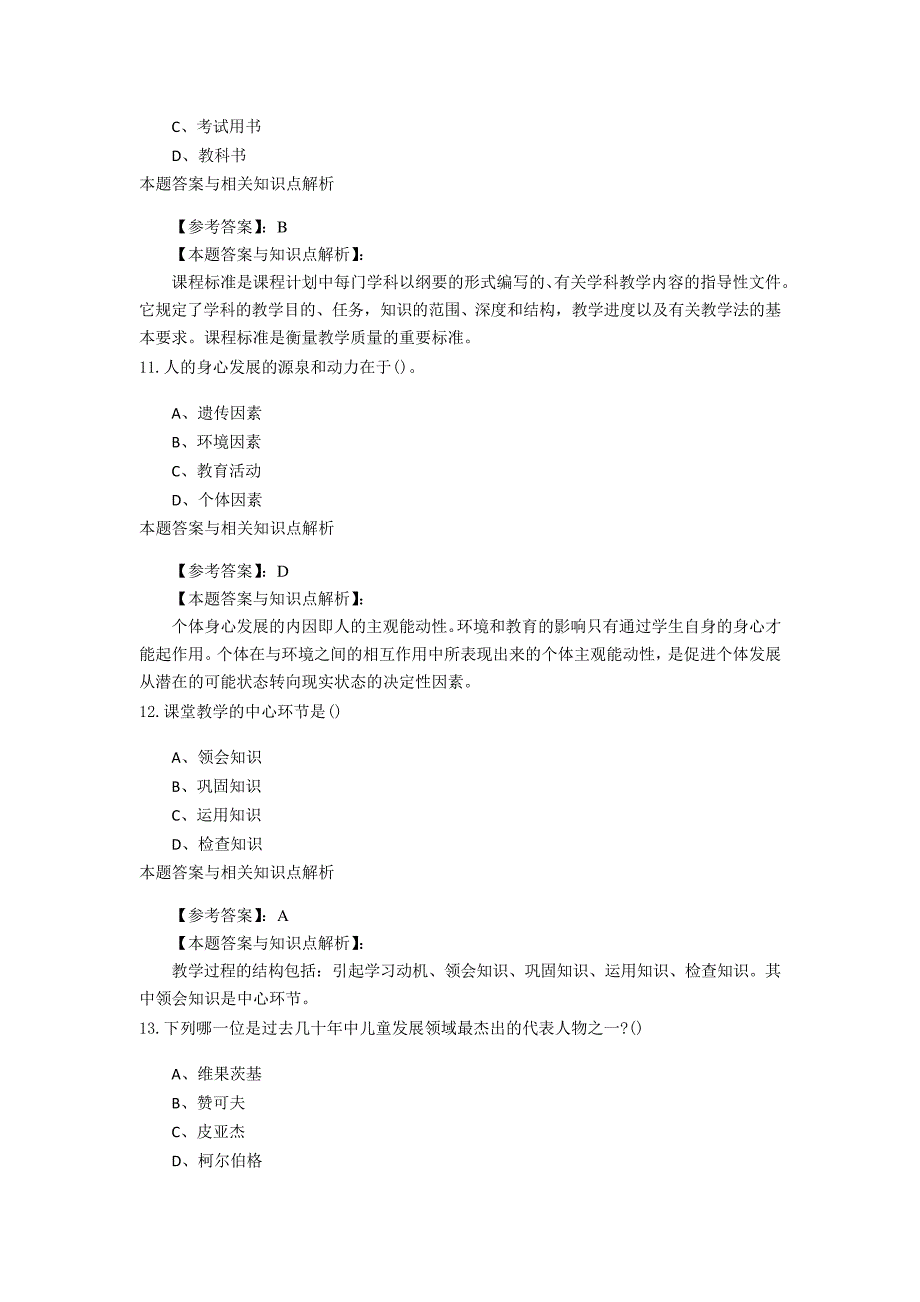 C、考试用书

D、教科书

本题答案与相关知识点解析

【参考答案】：B

【本题答案与知识点解析】：

课程标准是课程计划中每门学科以纲要的形式编写的、有关学科教学内容的指导性文件。它规定了学科的教学目的、任务，知识的范围、深度和结构，教学进度以及有关教学法的基本要求。课程标准是衡量教学质量的重要标准。

11. 人的身心发展的源泉和动力在于()。

A、遗传因素

B、环境因素

C、教育活动

D、个体因素

本题答案与相关知识点解析

【参考答案】：D

【本题答案与知识点解析】：

个体身心发展的内因即人的主观能动性。环境和教育的影响只有通过学生自身的身心才能起作用。个体在与环境之间的相互作用中所表现出来的个体主观能动性，是促进个体发展从潜在的可能状态转向现实状态的决定性因素。

12. 课堂教学的中心环节是()

A、领会知识

B、巩固知识

C、运用知识

D、检查知识

本题答案与相关知识点解析

【参考答案】：A

【本题答案与知识点解析】：

教学过程的结构包括：引起学习动机、领会知识、巩固知识、运用知识、检查知识。其中领会知识是中心环节。

13. 下列哪一位是过去几十年中儿童发展领域最杰出的代表人物之一?()

A、维果茨基

B、赞可夫

C、皮亚杰

D、柯尔伯格